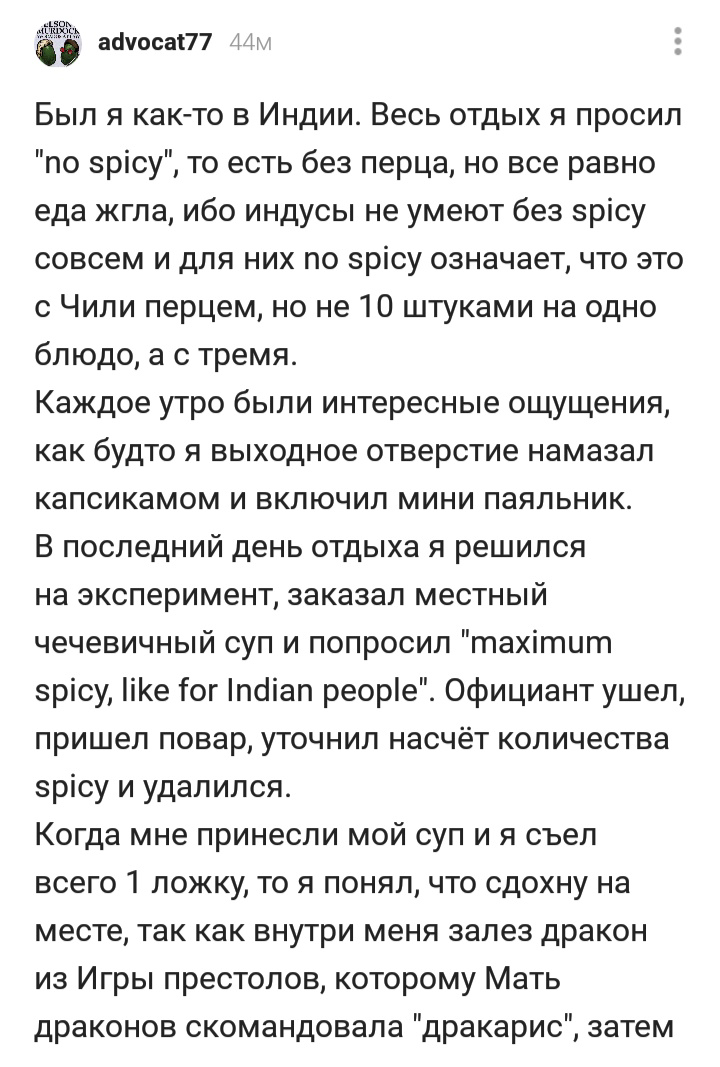 advocat77 44м

Был я как-то в Индии. Весь отдых я просил "no spicy", то есть без перца, но все равно еда жгла, ибо индусы не умеют без spicy совсем и для них no spicy означает, что это с Чили перцем, но не 10 штуками на одно блюдо, а с тремя.
Каждое утро были интересные ощущения, как будто я выходное отверстие намазал капсикамом и включил мини паяльник.
В последний день отдыха я решился на эксперимент, заказал местный чечевичный суп и попросил "maximum spicy, like for Indian people". Официант ушел, пришел повар, уточнил насчёт количества spicy и удалился.
Когда мне принесли мой суп и я съел всего 1 ложку, то я понял, что сдохну на месте, так как внутри меня залез дракон из Игры престолов, которому Мать драконов скомандовала "дракарис", затем